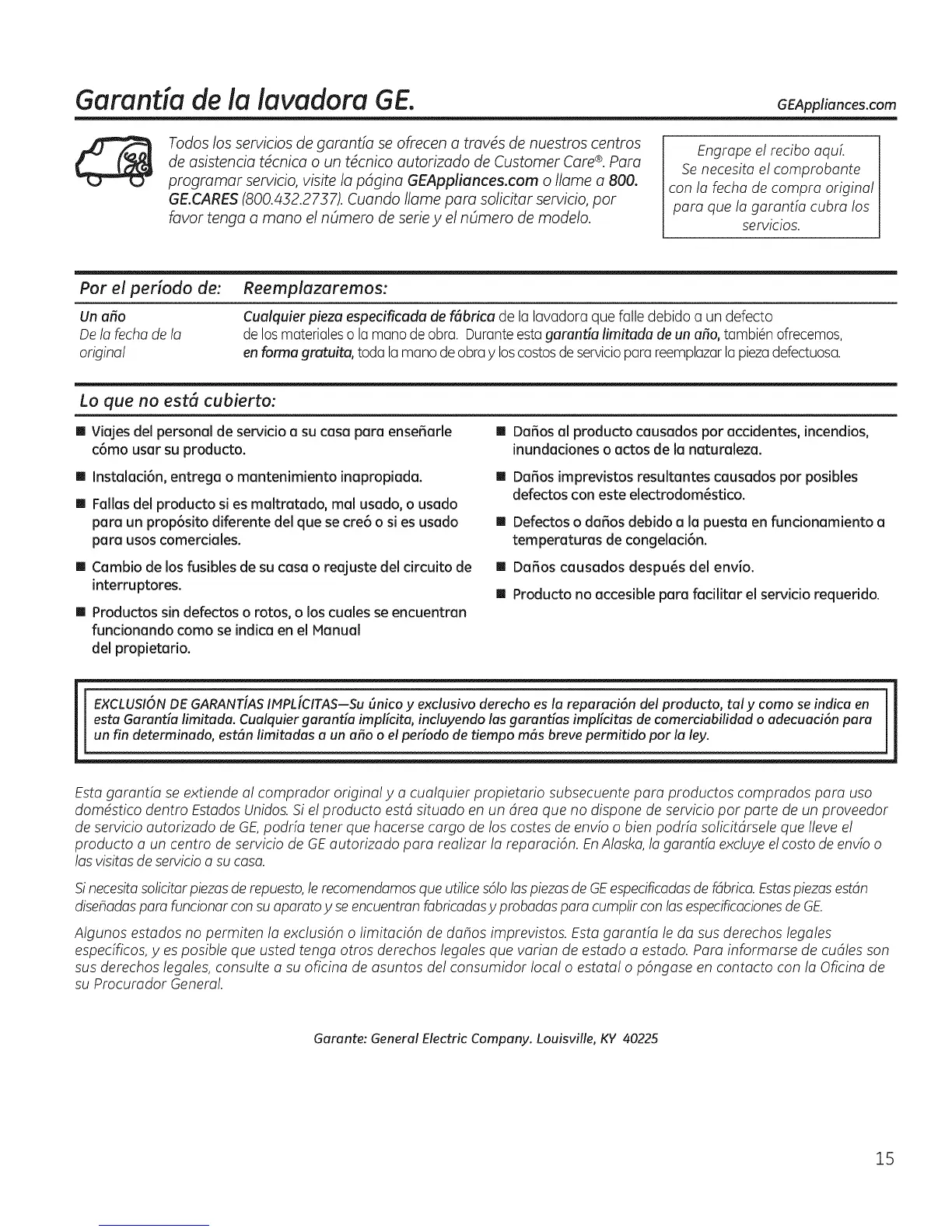 Garantía de la lavadora GE. GEAppliances.com

Todos los servicios de garantía se ofrecen a través de nuestros centros de asistencia técnica o un técnico autorizado de Customer Care®. Para programar servicio, visite la página GEAppliances.com o llame a 800. GE.CARES (800.432.2737). Cuando llame para solicitar servicio, por favor tenga a mano el número de serie y el número de modelo.

Engrape el recibo aquí. Se necesita el comprobante con la fecha de compra original para que la garantía cubra los servicios.

| Por el período de: | Reemplazaremos: |
|---|---|
| Un año De la fecha de la original | Cualquier pieza especificada de fábrica de la lavadora que falle debido a un defecto de los materiales o la mano de obra. Durante esta garantía limitada de un año, también ofrecemos, en forma gratuita, toda la mano de obra y los costos de servicio para reemplazar la pieza defectuosa. |

Lo que no está cubierto:

■ Viajes del personal de servicio a su casa para enseñarle cómo usar su producto.

■ Instalación, entrega o mantenimiento inapropiada.

■ Fallas del producto si es maltratado, mal usado, o usado para un propósito diferente del que se creó o si es usado para usos comerciales.

■ Cambio de los fusibles de su casa o reajuste del circuito de interruptores.

■ Productos sin defectos o rotos, o los cuales se encuentran funcionando como se indica en el Manual del propietario.

■ Daños al producto causados por accidentes, incendios, inundaciones o actos de la naturaleza.

■ Daños imprevistos resultantes causados por posibles defectos con este electrodoméstico.

■ Defectos o daños debido a la puesta en funcionamiento a temperaturas de congelación.

■ Daños causados después del envío.

■ Producto no accesible para facilitar el servicio requerido.

EXCLUSIÓN DE GARANTÍAS IMPLÍCITAS—Su único y exclusivo derecho es la reparación del producto, tal y como se indica en esta Garantía limitada. Cualquier garantía implícita, incluyendo las garantías implícitas de comerciabilidad o adecuación para un fin determinado, están limitadas a un año o el período de tiempo más breve permitido por la ley.

Esta garantía se extiende al comprador original y a cualquier propietario subsecuente para productos comprados para uso doméstico dentro Estados Unidos. Si el producto está situado en un área que no dispone de servicio por parte de un proveedor de servicio autorizado de GE, podría tener que hacerse cargo de los costes de envío o bien podría solicitársele que lleve el producto a un centro de servicio de GE autorizado para realizar la reparación. En Alaska, la garantía excluye el costo de envío o las visitas de servicio a su casa.

Si necesita solicitar piezas de repuesto, le recomendamos que utilice sólo las piezas de GE especificadas de fábrica. Estas piezas están diseñadas para funcionar con su aparato y se encuentran fabricadas y probadas para cumplir con las especificaciones de GE.

Algunos estados no permiten la exclusión o limitación de daños imprevistos. Esta garantía le da sus derechos legales específicos, y es posible que usted tenga otros derechos legales que varían de estado a estado. Para informarse de cuáles son sus derechos legales, consulte a su oficina de asuntos del consumidor local o estatal o póngase en contacto con la Oficina de su Procurador General.

Garante: General Electric Company. Louisville, KY 40225

15